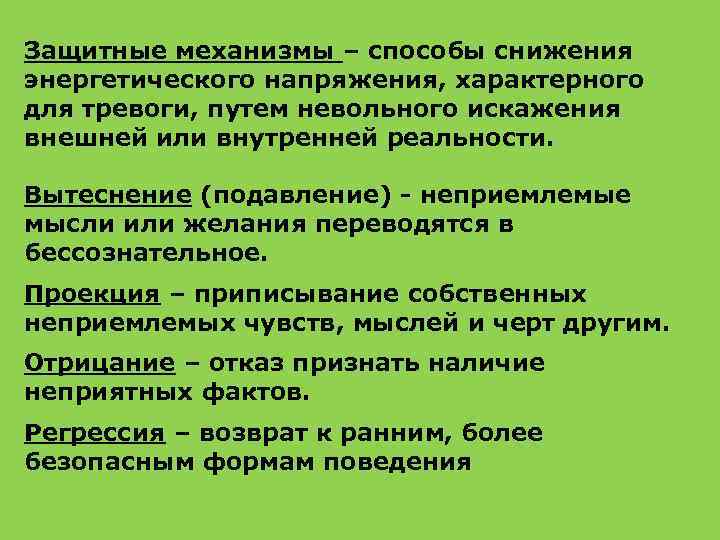 Защитные механизмы – способы снижения энергетического напряжения, характерного для тревоги, путем невольного искажения внешней или внутренней реальности.

Вытеснение (подавление) - неприемлемые мысли или желания переводятся в бессознательное.

Проекция – приписывание собственных неприемлемых чувств, мыслей и черт другим.

Отрицание – отказ признать наличие неприятных фактов.

Регрессия – возврат к ранним, более безопасным формам поведения